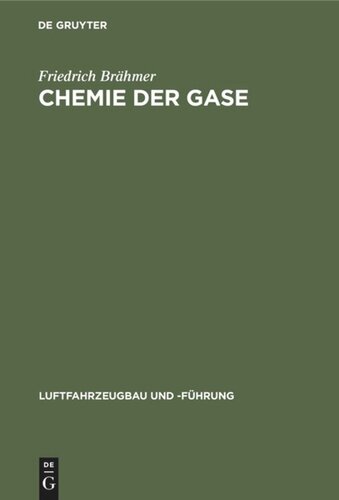 DE GRUYTER

Friedrich Brähmer

CHEMIE DER GASE

LUFTFAHRZEUGBAU UND -FÜHRUNG

DE
G